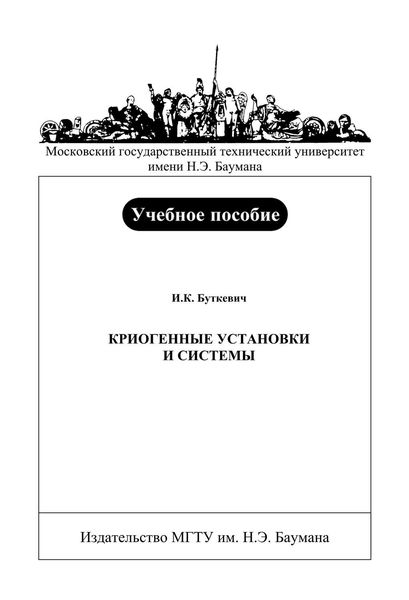 Московский государственный технический университет имени Н.Э. Баумана

Учебное пособие

И.К. Буткевич

КРИОГЕННЫЕ УСТАНОВКИ И СИСТЕМЫ

Издательство МГТУ им. Н.Э. Баумана